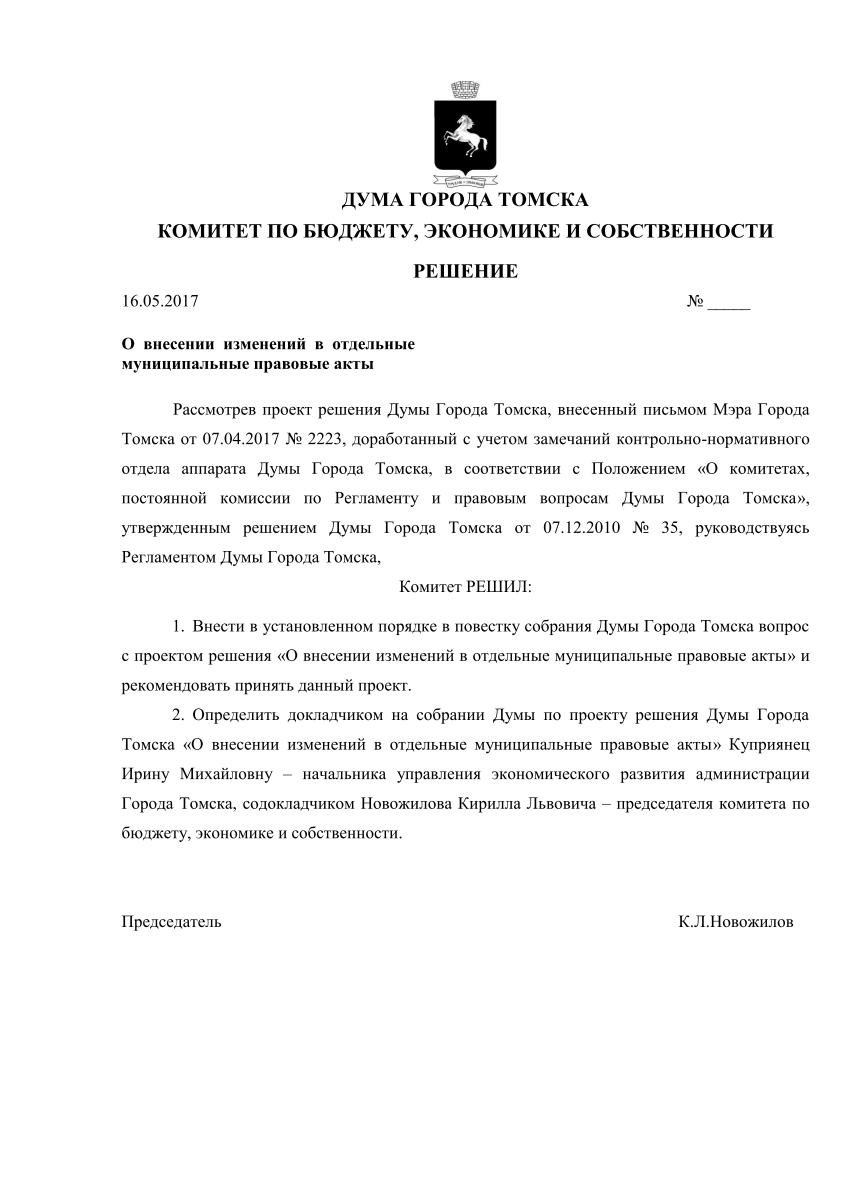 ДУМА ГОРОДА ТОМСКА

КОМИТЕТ ПО БЮДЖЕТУ, ЭКОНОМИКЕ И СОБСТВЕННОСТИ

РЕШЕНИЕ

16.05.2017 № _____

О внесении изменений в отдельные муниципальные правовые акты

Рассмотрев проект решения Думы Города Томска, внесенный письмом Мэра Города Томска от 07.04.2017 № 2223, доработанный с учетом замечаний контрольно-нормативного отдела аппарата Думы Города Томска, в соответствии с Положением «О комитетах, постоянной комиссии по Регламенту и правовым вопросам Думы Города Томска», утвержденным решением Думы Города Томска от 07.12.2010 № 35, руководствуясь Регламентом Думы Города Томска,

Комитет РЕШИЛ:

1. Внести в установленном порядке в повестку собрания Думы Города Томска вопрос с проектом решения «О внесении изменений в отдельные муниципальные правовые акты» и рекомендовать принять данный проект.

2. Определить докладчиком на собрании Думы по проекту решения Думы Города Томска «О внесении изменений в отдельные муниципальные правовые акты» Куприянец Ирину Михайловну – начальника управления экономического развития администрации Города Томска, содокладчиком Новожилова Кирилла Львовича – председателя комитета по бюджету, экономике и собственности.

Председатель К.Л.Новожилов